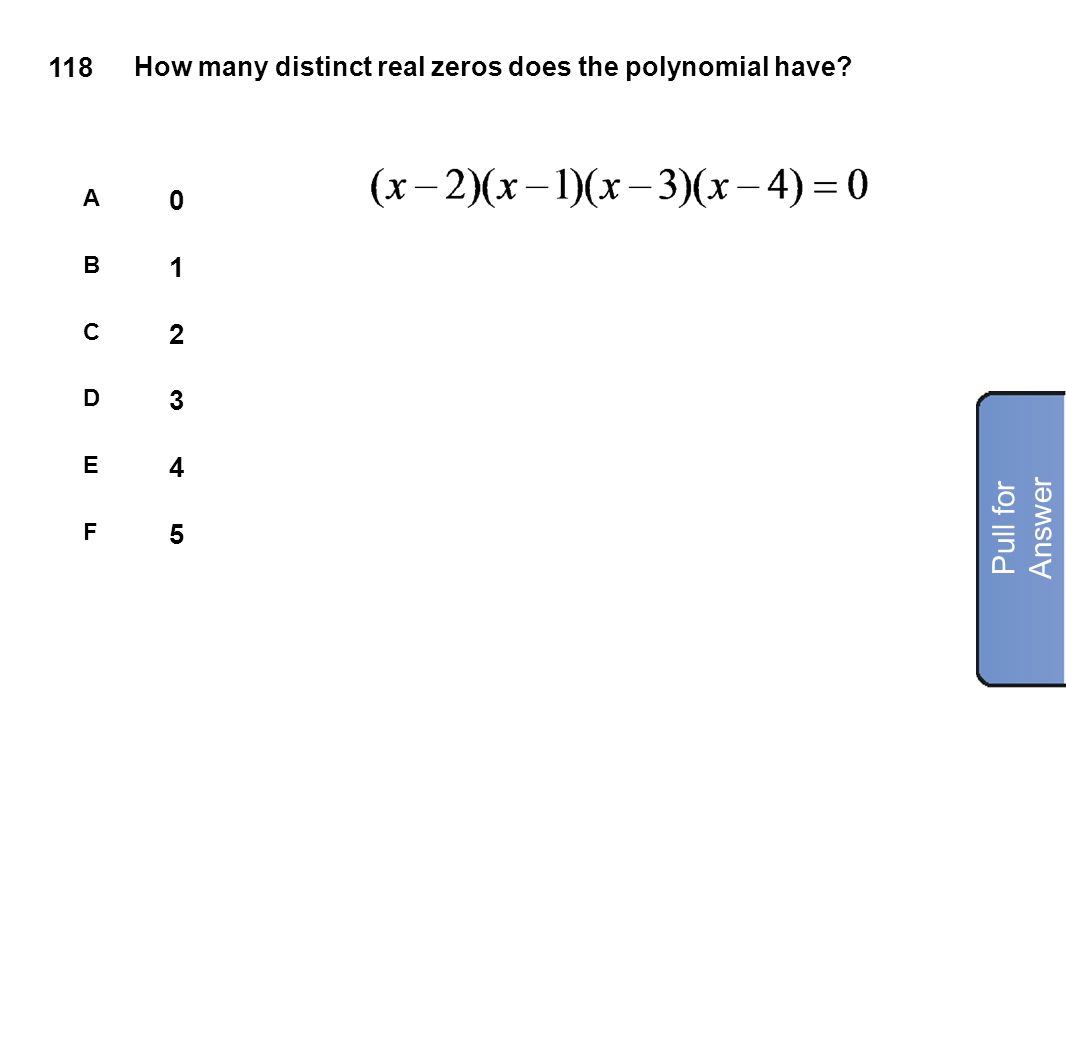 118 How many distinct real zeros does the polynomial have?

$(x-2)(x-1)(x-3)(x-4)=0$

A 0

B 1

C 2

D 3

E 4

F 5

Pull for Answer